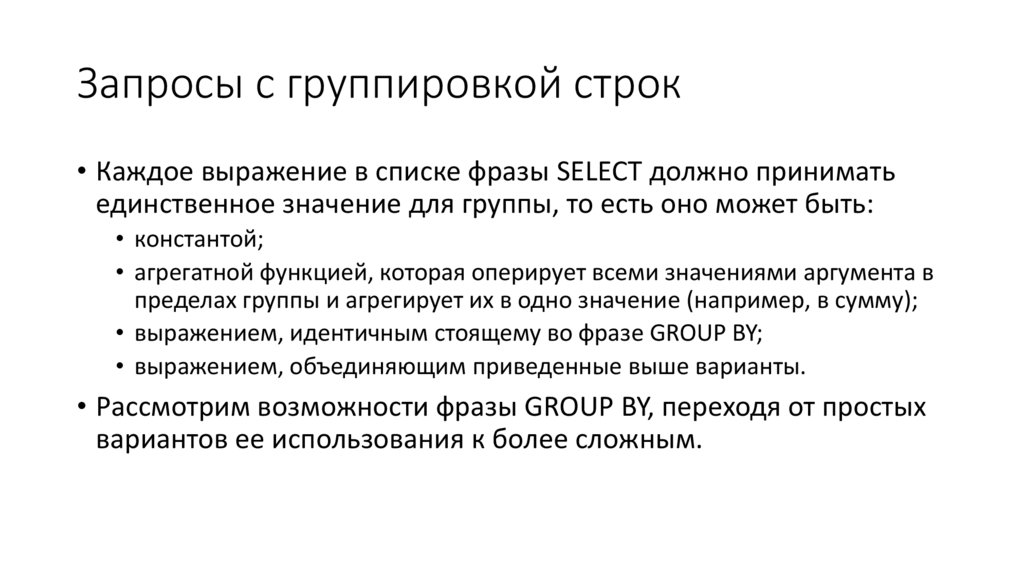 Запросы с группировкой строк

• Каждое выражение в списке фразы SELECT должно принимать единственное значение для группы, то есть оно может быть:
  • константой;
  • агрегатной функцией, которая оперирует всеми значениями аргумента в пределах группы и агрегирует их в одно значение (например, в сумму);
  • выражением, идентичным стоящему во фразе GROUP BY;
  • выражением, объединяющим приведенные выше варианты.
• Рассмотрим возможности фразы GROUP BY, переходя от простых вариантов ее использования к более сложным.